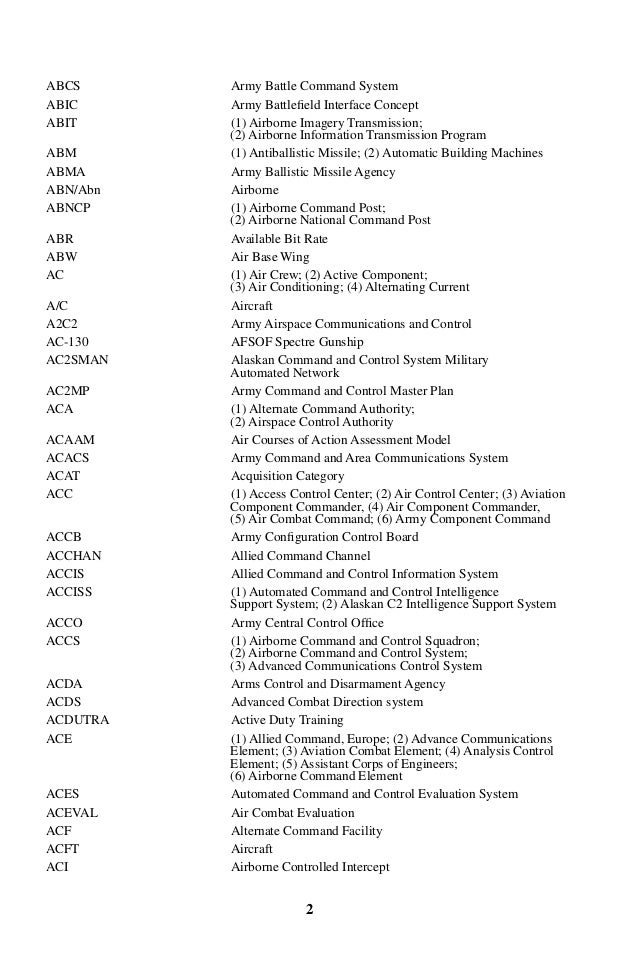 | | |
|---|---|
| ABCS | Army Battle Command System |
| ABIC | Army Battlefield Interface Concept |
| ABIT | (1) Airborne Imagery Transmission; (2) Airborne Information Transmission Program |
| ABM | (1) Antiballistic Missile; (2) Automatic Building Machines |
| ABMA | Army Ballistic Missile Agency |
| ABN/Abn | Airborne |
| ABNCP | (1) Airborne Command Post; (2) Airborne National Command Post |
| ABR | Available Bit Rate |
| ABW | Air Base Wing |
| AC | (1) Air Crew; (2) Active Component; (3) Air Conditioning; (4) Alternating Current |
| A/C | Aircraft |
| A2C2 | Army Airspace Communications and Control |
| AC-130 | AFSOF Spectre Gunship |
| AC2SMAN | Alaskan Command and Control System Military Automated Network |
| AC2MP | Army Command and Control Master Plan |
| ACA | (1) Alternate Command Authority; (2) Airspace Control Authority |
| ACAAM | Air Courses of Action Assessment Model |
| ACACS | Army Command and Area Communications System |
| ACAT | Acquisition Category |
| ACC | (1) Access Control Center; (2) Air Control Center; (3) Aviation Component Commander, (4) Air Component Commander, (5) Air Combat Command; (6) Army Component Command |
| ACCB | Army Configuration Control Board |
| ACCHAN | Allied Command Channel |
| ACCIS | Allied Command and Control Information System |
| ACCISS | (1) Automated Command and Control Intelligence Support System; (2) Alaskan C2 Intelligence Support System |
| ACCO | Army Central Control Office |
| ACCS | (1) Airborne Command and Control Squadron; (2) Airborne Command and Control System; (3) Advanced Communications Control System |
| ACDA | Arms Control and Disarmament Agency |
| ACDS | Advanced Combat Direction system |
| ACDUTRA | Active Duty Training |
| ACE | (1) Allied Command, Europe; (2) Advance Communications Element; (3) Aviation Combat Element; (4) Analysis Control Element; (5) Assistant Corps of Engineers; (6) Airborne Command Element |
| ACES | Automated Command and Control Evaluation System |
| ACEVAL | Air Combat Evaluation |
| ACF | Alternate Command Facility |
| ACFT | Aircraft |
| ACI | Airborne Controlled Intercept |

2